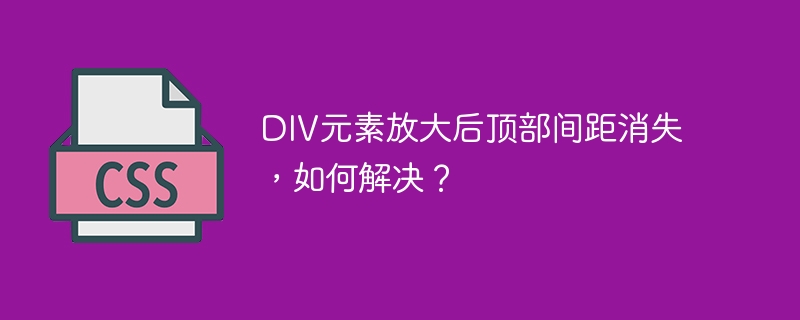 CSS

DIV元素放大后顶部间距消失，如何解决？